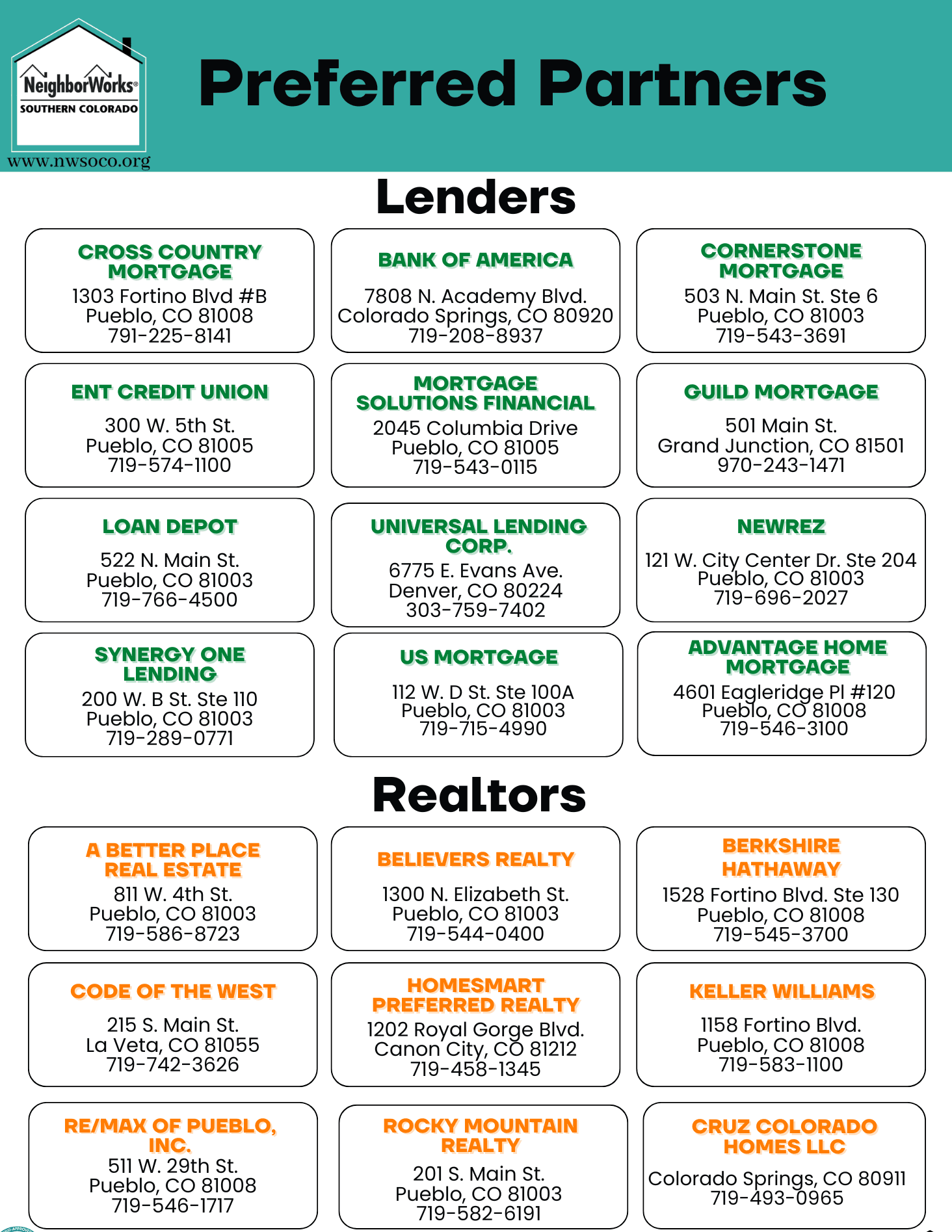 NeighborWorks®
SOUTHERN COLORADO
www.nwsoco.org

Preferred Partners

Lenders

CROSS COUNTRY MORTGAGE
1303 Fortino Blvd #B
Pueblo, CO 81008
791-225-8141

BANK OF AMERICA
7808 N. Academy Blvd.
Colorado Springs, CO 80920
719-208-8937

CORNERSTONE MORTGAGE
503 N. Main St. Ste 6
Pueblo, CO 81003
719-543-3691

ENT CREDIT UNION
300 W. 5th St.
Pueblo, CO 81005
719-574-1100

MORTGAGE SOLUTIONS FINANCIAL
2045 Columbia Drive
Pueblo, CO 81005
719-543-0115

GUILD MORTGAGE
501 Main St.
Grand Junction, CO 81501
970-243-1471

LOAN DEPOT
522 N. Main St.
Pueblo, CO 81003
719-766-4500

UNIVERSAL LENDING CORP.
6775 E. Evans Ave.
Denver, CO 80224
303-759-7402

NEWREZ
121 W. City Center Dr. Ste 204
Pueblo, CO 81003
719-696-2027

SYNERGY ONE LENDING
200 W. B St. Ste 110
Pueblo, CO 81003
719-289-0771

US MORTGAGE
112 W. D St. Ste 100A
Pueblo, CO 81003
719-715-4990

ADVANTAGE HOME MORTGAGE
4601 Eagleridge Pl #120
Pueblo, CO 81008
719-546-3100

Realtors

A BETTER PLACE REAL ESTATE
811 W. 4th St.
Pueblo, CO 81003
719-586-8723

BELIEVERS REALTY
1300 N. Elizabeth St.
Pueblo, CO 81003
719-544-0400

BERKSHIRE HATHAWAY
1528 Fortino Blvd. Ste 130
Pueblo, CO 81008
719-545-3700

CODE OF THE WEST
215 S. Main St.
La Veta, CO 81055
719-742-3626

HOMESMART PREFERRED REALTY
1202 Royal Gorge Blvd.
Canon City, CO 81212
719-458-1345

KELLER WILLIAMS
1158 Fortino Blvd.
Pueblo, CO 81008
719-583-1100

RE/MAX OF PUEBLO, INC.
511 W. 29th St.
Pueblo, CO 81008
719-546-1717

ROCKY MOUNTAIN REALTY
201 S. Main St.
Pueblo, CO 81003
719-582-6191

CRUZ COLORADO HOMES LLC
Colorado Springs, CO 80911
719-493-0965